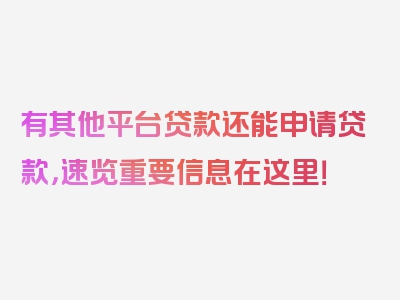 有其他平台贷款还能申请贷款，速览重要信息在这里！